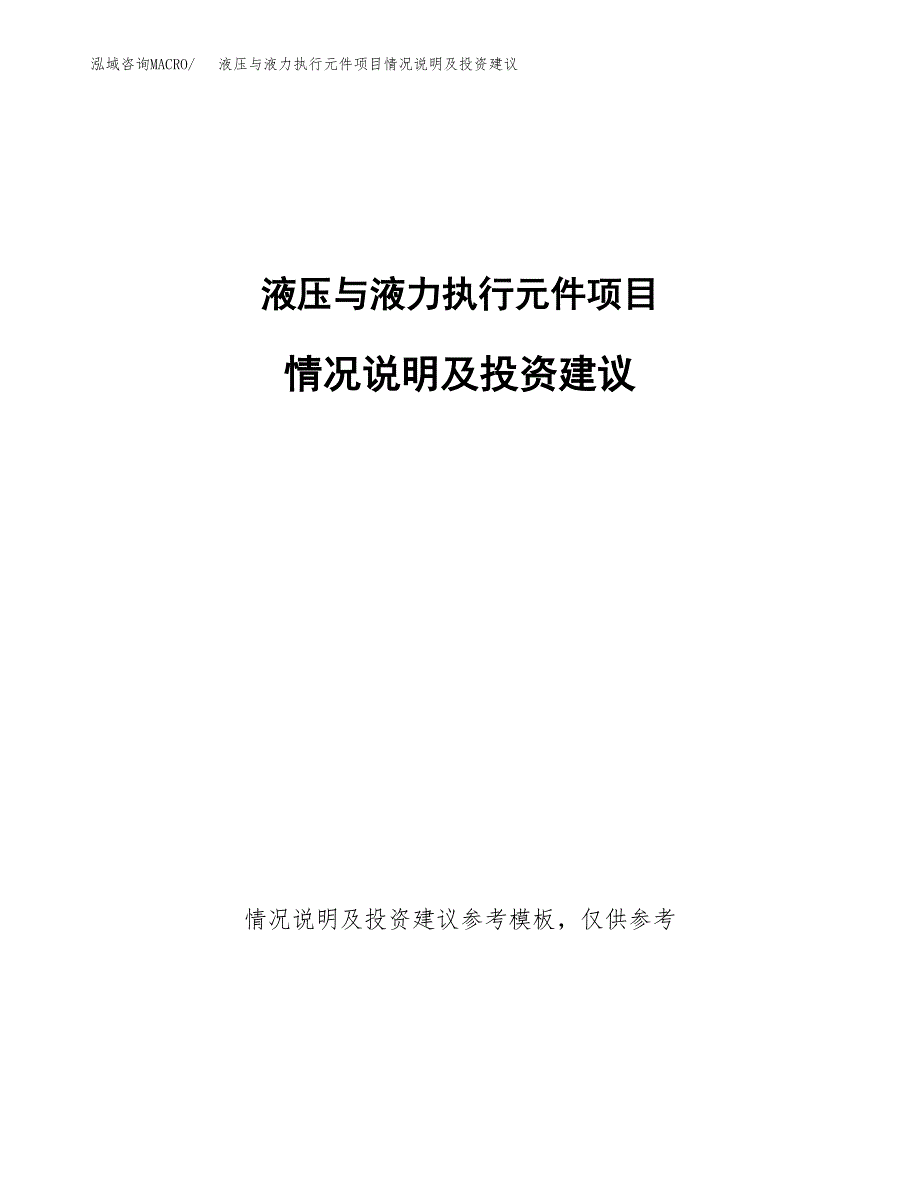 泓域咨询MACRO/ 液压与液力执行元件项目情况说明及投资建议

液压与液力执行元件项目

情况说明及投资建议

情况说明及投资建议参考模板，仅供参考